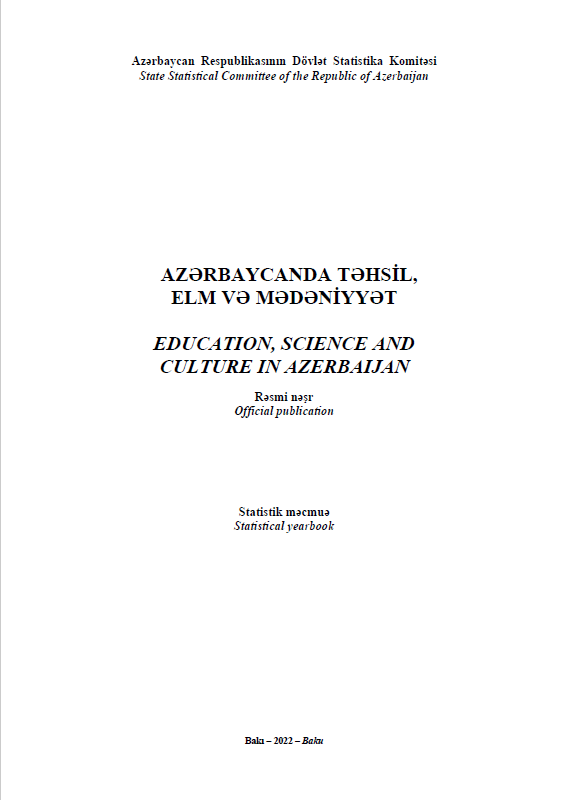 Azərbaycan Respublikasının Dövlət Statistika Komitəsi
State Statistical Committee of the Republic of Azerbaijan

AZƏRBAYCANDA TƏHSİL,
ELM VƏ MƏDƏNİYYƏT

EDUCATION, SCIENCE AND
CULTURE IN AZERBAIJAN

Rəsmi nəşr
Official publication

Statistik məcmuə
Statistical yearbook

Bakı – 2022 – Baku